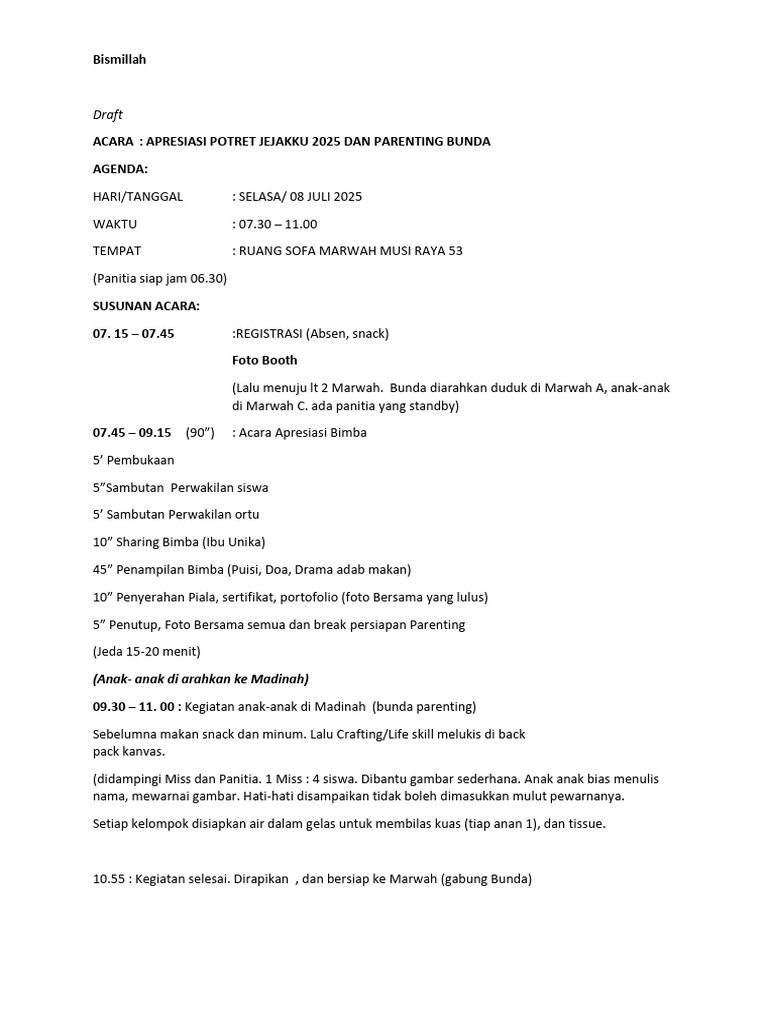 Bismillah

Draft

ACARA : APRESIASI POTRET JEJAKKU 2025 DAN PARENTING BUNDA

AGENDA:

HARI/TANGGAL : SELASA/ 08 JULI 2025

WAKTU : 07.30 – 11.00

TEMPAT : RUANG SOFA MARWAH MUSI RAYA 53

(Panitia siap jam 06.30)

SUSUNAN ACARA:

07. 15 – 07.45 :REGISTRASI (Absen, snack)

Foto Booth

(Lalu menuju lt 2 Marwah. Bunda diarahkan duduk di Marwah A, anak-anak di Marwah C. ada panitia yang standby)

07.45 – 09.15 (90") : Acara Apresiasi Bimba

5' Pembukaan

5"Sambutan Perwakilan siswa

5' Sambutan Perwakilan ortu

10" Sharing Bimba (Ibu Unika)

45" Penampilan Bimba (Puisi, Doa, Drama adab makan)

10" Penyerahan Piala, sertifikat, portofolio (foto Bersama yang lulus)

5" Penutup, Foto Bersama semua dan break persiapan Parenting

(Jeda 15-20 menit)

(Anak- anak di arahkan ke Madinah)

09.30 – 11. 00 : Kegiatan anak-anak di Madinah (bunda parenting)

Sebelumna makan snack dan minum. Lalu Crafting/Life skill melukis di back pack kanvas.

(didampingi Miss dan Panitia. 1 Miss : 4 siswa. Dibantu gambar sederhana. Anak anak bias menulis nama, mewarnai gambar. Hati-hati disampaikan tidak boleh dimasukkan mulut pewarnanya.

Setiap kelompok disiapkan air dalam gelas untuk membilas kuas (tiap anan 1), dan tissue.

10.55 : Kegiatan selesai. Dirapikan , dan bersiap ke Marwah (gabung Bunda)